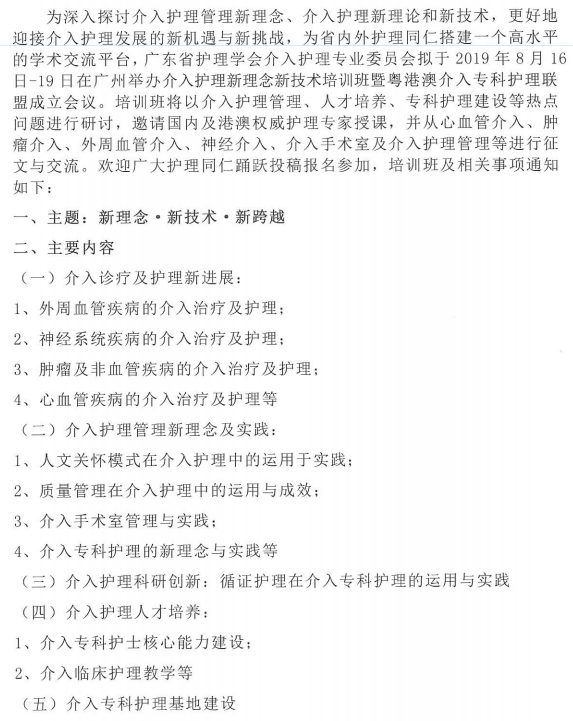 为深入探讨介入护理管理新理念、介入护理新理论和新技术，更好地迎接介入护理发展的新机遇与新挑战，为省内外护理同仁搭建一个高水平的学术交流平台，广东省护理学会介入护理专业委员会拟于 2019 年 8 月 16 日-19 日在广州举办介入护理新理念新技术培训班暨粤港澳介入专科护理联盟成立会议。培训班将以介入护理管理、人才培养、专科护理建设等热点问题进行研讨，邀请国内及港澳权威护理专家授课，并从心血管介入、肿瘤介入、外周血管介入、神经介入、介入手术室及介入护理管理等进行征文与交流。欢迎广大护理同仁踊跃投稿报名参加，培训班及相关事项通知如下：

一、主题：新理念·新技术·新跨越

二、主要内容

（一）介入诊疗及护理新进展：

1、外周血管疾病的介入治疗及护理；

2、神经系统疾病的介入治疗及护理；

3、肿瘤及非血管疾病的介入治疗及护理；

4、心血管疾病的介入治疗及护理等

（二）介入护理管理新理念及实践：

1、人文关怀模式在介入护理中的运用于实践；

2、质量管理在介入护理中的运用与成效；

3、介入手术室管理与实践；

4、介入专科护理的新理念与实践等

（三）介入护理科研创新：循证护理在介入专科护理的运用与实践

（四）介入护理人才培养：

1、介入专科护士核心能力建设；

2、介入临床护理教学等

（五）介入专科护理基地建设